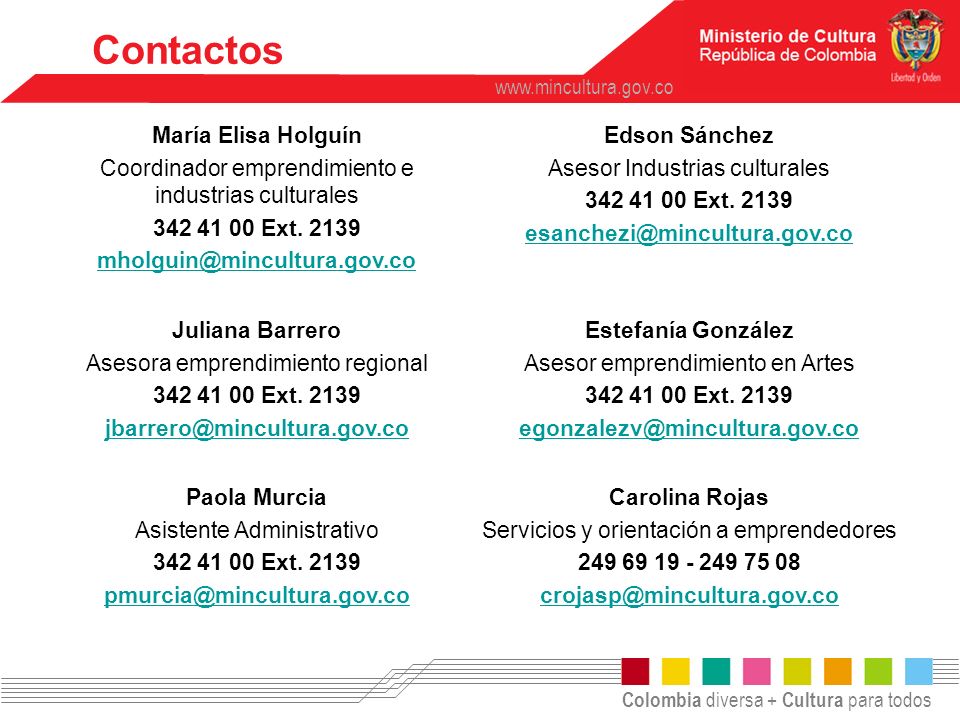 Contactos

Ministerio de Cultura
República de Colombia

Libertad y Orden

www.mincultura.gov.co

María Elisa Holguín
Coordinador emprendimiento e industrias culturales
342 41 00 Ext. 2139
mholguin@mincultura.gov.co

Juliana Barrero
Asesora emprendimiento regional
342 41 00 Ext. 2139
jbarrero@mincultura.gov.co

Paola Murcia
Asistente Administrativo
342 41 00 Ext. 2139
pmurcia@mincultura.gov.co

Edson Sánchez
Asesor Industrias culturales
342 41 00 Ext. 2139
esanchezi@mincultura.gov.co

Estefanía González
Asesor emprendimiento en Artes
342 41 00 Ext. 2139
egonzalezv@mincultura.gov.co

Carolina Rojas
Servicios y orientación a emprendedores
249 69 19 - 249 75 08
crojasp@mincultura.gov.co

Colombia diversa + Cultura para todos